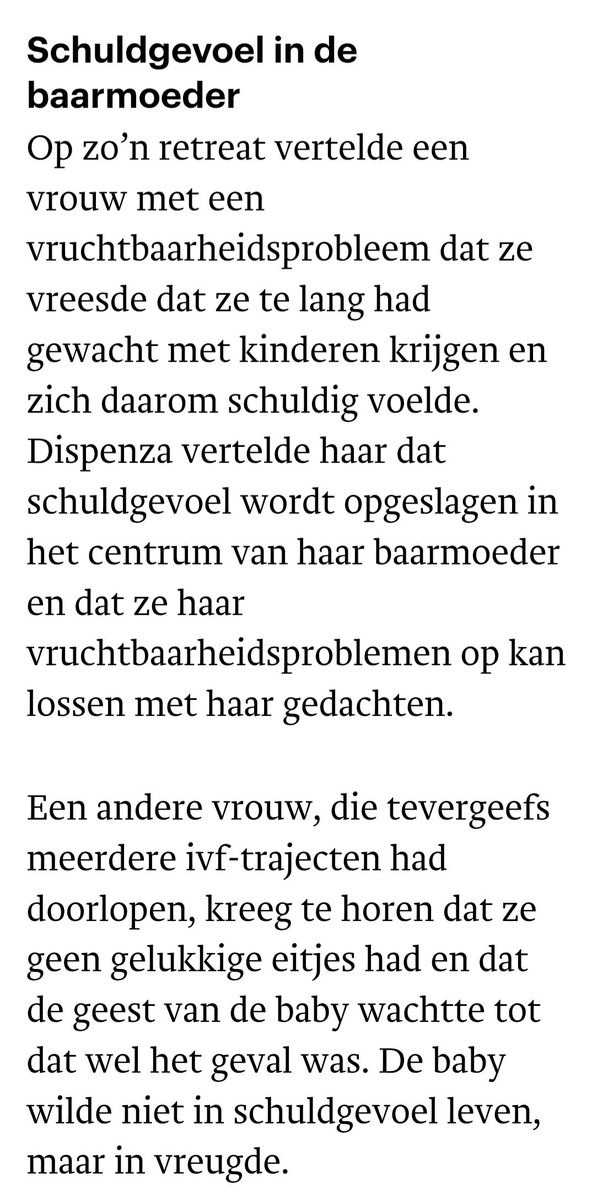 Schuldgevoel in de baarmoeder

Op zo’n retreat vertelde een vrouw met een vruchtbaarheidsprobleem dat ze vreesde dat ze te lang had gewacht met kinderen krijgen en zich daarom schuldig voelde. Dispenza vertelde haar dat schuldgevoel wordt opgeslagen in het centrum van haar baarmoeder en dat ze haar vruchtbaarheidsproblemen op kan lossen met haar gedachten.

Een andere vrouw, die tevergeefs meerdere ivf-trajecten had doorlopen, kreeg te horen dat ze geen gelukkige eitjes had en dat de geest van de baby wachtte tot dat wel het geval was. De baby wilde niet in schuldgevoel leven, maar in vreugde.